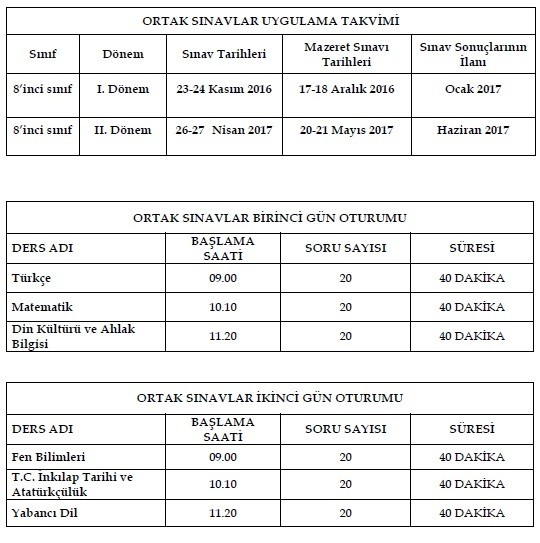 ORTAK SINAVLAR UYGULAMA TAKVİMİ

| Sınıf | Dönem | Sınav Tarihleri | Mazeret Sınavı Tarihleri | Sınav Sonuçlarının İlanı |
|---|---|---|---|---|
| 8'inci sınıf | I. Dönem | 23-24 Kasım 2016 | 17-18 Aralık 2016 | Ocak 2017 |
| 8'inci sınıf | II. Dönem | 26-27 Nisan 2017 | 20-21 Mayıs 2017 | Haziran 2017 |

ORTAK SINAVLAR BİRİNCİ GÜN OTURUMU

| DERS ADI | BAŞLAMA SAATİ | SORU SAYISI | SÜRESİ |
|---|---|---|---|
| Türkçe | 09.00 | 20 | 40 DAKİKA |
| Matematik | 10.10 | 20 | 40 DAKİKA |
| Din Kültürü ve Ahlak Bilgisi | 11.20 | 20 | 40 DAKİKA |

ORTAK SINAVLAR İKİNCİ GÜN OTURUMU

| DERS ADI | BAŞLAMA SAATİ | SORU SAYISI | SÜRESİ |
|---|---|---|---|
| Fen Bilimleri | 09.00 | 20 | 40 DAKİKA |
| T.C. İnkılap Tarihi ve Atatürkçülük | 10.10 | 20 | 40 DAKİKA |
| Yabancı Dil | 11.20 | 20 | 40 DAKİKA |